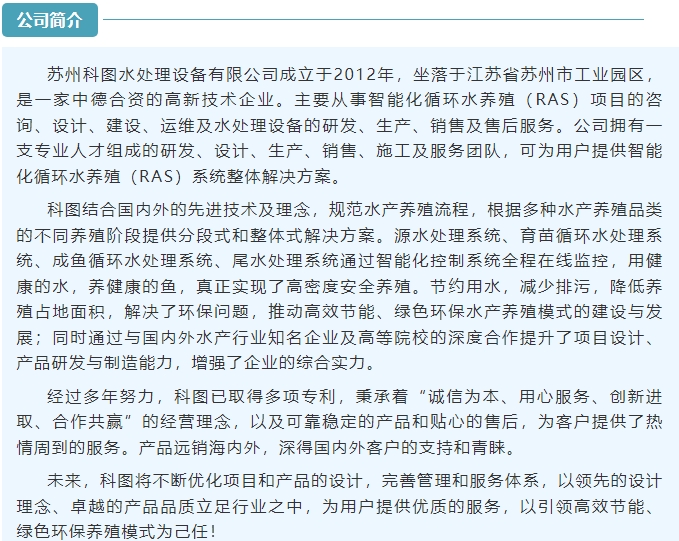 公司简介

苏州科图水处理设备有限公司成立于2012年，坐落于江苏省苏州市工业园区，是一家中德合资的高新技术企业。主要从事智能化循环水养殖（RAS）项目的咨询、设计、建设、运维及水处理设备的研发、生产、销售及售后服务。公司拥有一支专业人才组成的研发、设计、生产、销售、施工及服务团队，可为用户提供智能化循环水养殖（RAS）系统整体解决方案。

科图结合国内外的先进技术及理念，规范水产养殖流程，根据多种水产养殖品类的不同养殖阶段提供分段式和整体式解决方案。源水处理系统、育苗循环水处理系统、成鱼循环水处理系统、尾水处理系统通过智能化控制系统全程在线监控，用健康的水，养健康的鱼，真正实现了高密度安全养殖。节约用水，减少排污，降低养殖占地面积，解决了环保问题，推动高效节能、绿色环保水产养殖模式的建设与发展；同时通过与国内外水产行业知名企业及高等院校的深度合作提升了项目设计、产品研发与制造能力，增强了企业的综合实力。

经过多年努力，科图已取得多项专利，秉承着“诚信为本、用心服务、创新进取、合作共赢”的经营理念，以及可靠稳定的产品和贴心的售后，为客户提供了热情周到的服务。产品远销海内外，深得国内外客户的支持和青睐。

未来，科图将不断优化项目和产品的设计，完善管理和服务体系，以领先的设计理念、卓越的产品品质立足行业之中，为用户提供优质的服务，以引领高效节能、绿色环保养殖模式为己任！